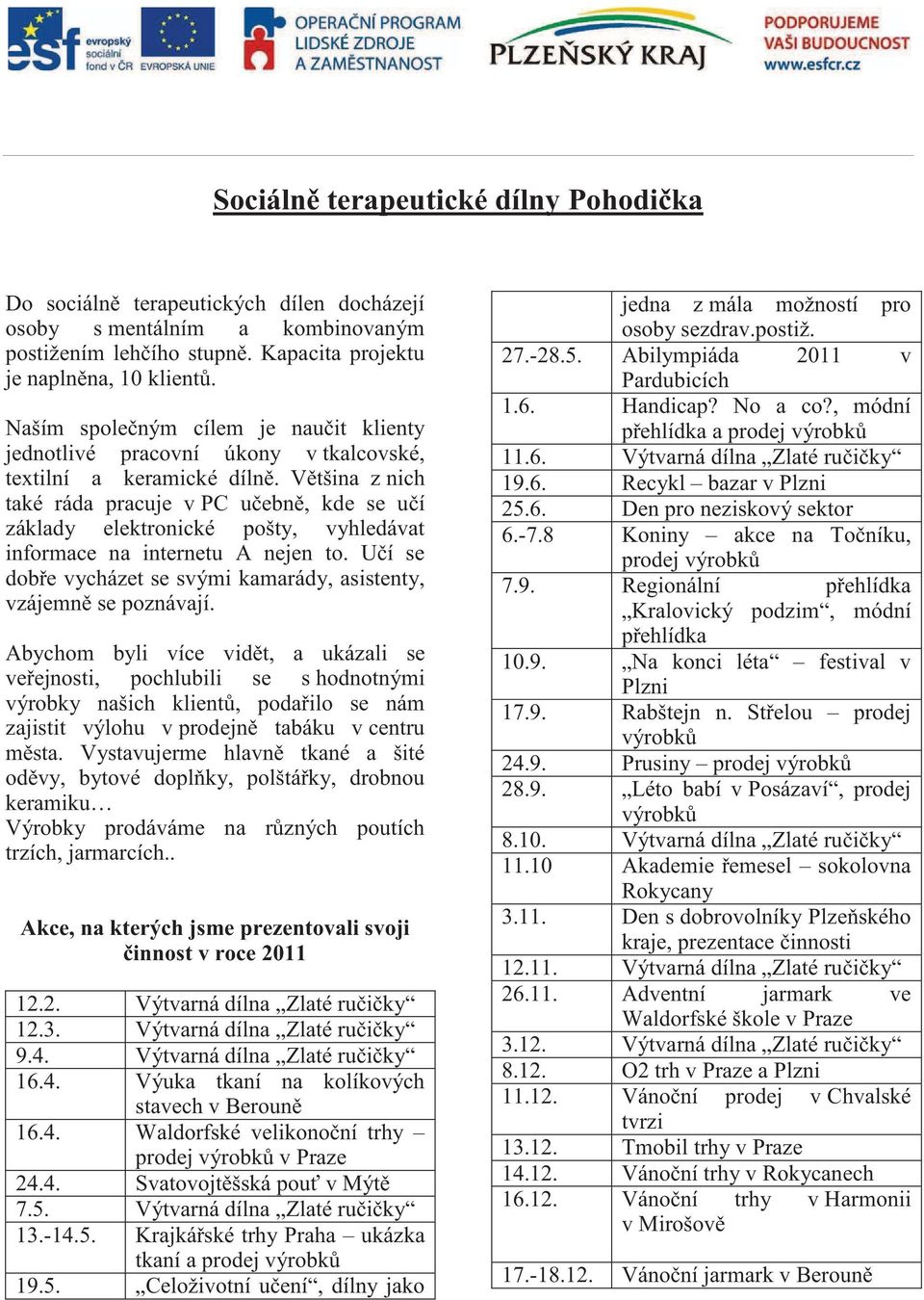 esf evropský sociální fond v ČR EVROPSKÁ UNIE OPERAČNÍ PROGRAM LIDSKÉ ZDROJE A ZAMĚSTNANOST PLZEŇSKÝ KRAJ PODPORUJEME VAŠI BUDOUCNOST www.esfcr.cz

Sociálně terapeutické dílny Pohodička

Do sociálně terapeutických dílen docházejí osoby s mentálním a kombinovaným postižením lehčího stupně. Kapacita projektu je naplněna, 10 klientů.

Naším společným cílem je naučit klienty jednotlivé pracovní úkony v tkalcovské, textilní a keramické dílně. Většina z nich také ráda pracuje v PC učebně, kde se učí základy elektronické pošty, vyhledávat informace na internetu A nejen to. Učí se dobře vycházet se svými kamarády, asistenty, vzájemně se poznávají.

Abychom byli více vidět, a ukázali se veřejnosti, pochlubili se s hodnotnými výrobky našich klientů, podařilo se nám zajistit výlohu v prodejně tabáku v centru města. Vystavujerme hlavně tkané a šité oděvy, bytové doplňky, polštářky, drobnou keramiku…
Výrobky prodáváme na různých poutích trzích, jarmarcích..

Akce, na kterých jsme prezentovali svoji činnost v roce 2011

| | |
|---|---|
| 12.2. | Výtvarná dílna „Zlaté ručičky“ |
| 12.3. | Výtvarná dílna „Zlaté ručičky“ |
| 9.4. | Výtvarná dílna „Zlaté ručičky“ |
| 16.4. | Výuka tkaní na kolíkových stavech v Berouně |
| 16.4. | Waldorfské velikonoční trhy – prodej výrobků v Praze |
| 24.4. | Svatovojtěšská pouť v Mýtě |
| 7.5. | Výtvarná dílna „Zlaté ručičky“ |
| 13.-14.5. | Krajkářské trhy Praha – ukázka tkaní a prodej výrobků |
| 19.5. | „Celoživotní učení“, dílny jako |

| | |
|---|---|
| | jedna z mála možností pro osoby sezdrav.postiž. |
| 27.-28.5. | Abilympiáda 2011 v Pardubicích |
| 1.6. | Handicap? No a co?, módní přehlídka a prodej výrobků |
| 11.6. | Výtvarná dílna „Zlaté ručičky“ |
| 19.6. | Recykl – bazar v Plzni |
| 25.6. | Den pro neziskový sektor |
| 6.-7.8 | Koniny – akce na Točníku, prodej výrobků |
| 7.9. | Regionální přehlídka „Kralovický podzim“, módní přehlídka |
| 10.9. | „Na konci léta“ – festival v Plzni |
| 17.9. | Rabštejn n. Střelou – prodej výrobků |
| 24.9. | Prusiny – prodej výrobků |
| 28.9. | „Léto babí v Posázaví“, prodej výrobků |
| 8.10. | Výtvarná dílna „Zlaté ručičky“ |
| 11.10 | Akademie řemesel – sokolovna Rokycany |
| 3.11. | Den s dobrovolníky Plzeňského kraje, prezentace činnosti |
| 12.11. | Výtvarná dílna „Zlaté ručičky“ |
| 26.11. | Adventní jarmark ve Waldorfské škole v Praze |
| 3.12. | Výtvarná dílna „Zlaté ručičky“ |
| 8.12. | O2 trh v Praze a Plzni |
| 11.12. | Vánoční prodej v Chvalské tvrzi |
| 13.12. | Tmobil trhy v Praze |
| 14.12. | Vánoční trhy v Rokycanech |
| 16.12. | Vánoční trhy v Harmonii v Mirošově |
| 17.-18.12. | Vánoční jarmark v Berouně |